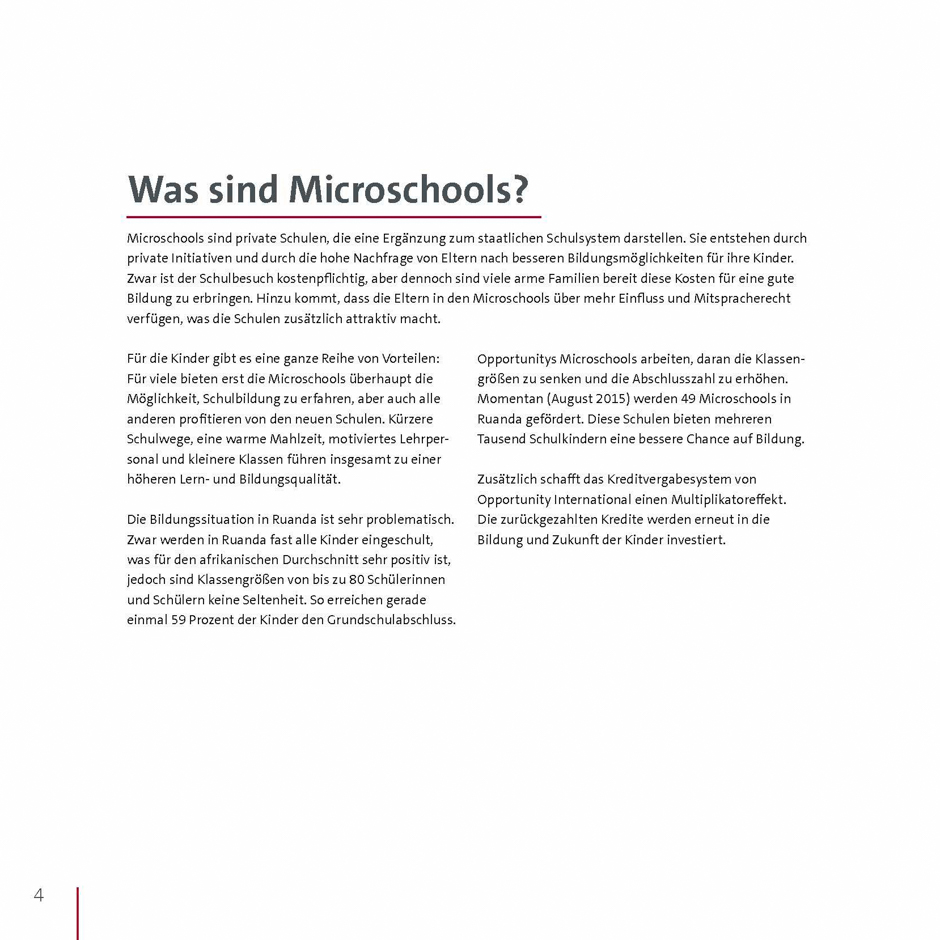 Was sind Microschools?

Microschools sind private Schulen, die eine Ergänzung zum staatlichen Schulsystem darstellen. Sie entstehen durch private Initiativen und durch die hohe Nachfrage von Eltern nach besseren Bildungsmöglichkeiten für ihre Kinder. Zwar ist der Schulbesuch kostenpflichtig, aber dennoch sind viele arme Familien bereit diese Kosten für eine gute Bildung zu erbringen. Hinzu kommt, dass die Eltern in den Microschools über mehr Einfluss und Mitspracherecht verfügen, was die Schulen zusätzlich attraktiv macht.

Für die Kinder gibt es eine ganze Reihe von Vorteilen: Für viele bieten erst die Microschools überhaupt die Möglichkeit, Schulbildung zu erfahren, aber auch alle anderen profitieren von den neuen Schulen. Kürzere Schulwege, eine warme Mahlzeit, motiviertes Lehrpersonal und kleinere Klassen führen insgesamt zu einer höheren Lern- und Bildungsqualität.

Die Bildungssituation in Ruanda ist sehr problematisch. Zwar werden in Ruanda fast alle Kinder eingeschult, was für den afrikanischen Durchschnitt sehr positiv ist, jedoch sind Klassengrößen von bis zu 80 Schülerinnen und Schülern keine Seltenheit. So erreichen gerade einmal 59 Prozent der Kinder den Grundschulabschluss.

Opportunitys Microschools arbeiten, daran die Klassengrößen zu senken und die Abschlusszahl zu erhöhen. Momentan (August 2015) werden 49 Microschools in Ruanda gefördert. Diese Schulen bieten mehreren Tausend Schulkindern eine bessere Chance auf Bildung.

Zusätzlich schafft das Kreditvergabesystem von Opportunity International einen Multiplikatoreffekt. Die zurückgezahlten Kredite werden erneut in die Bildung und Zukunft der Kinder investiert.

4